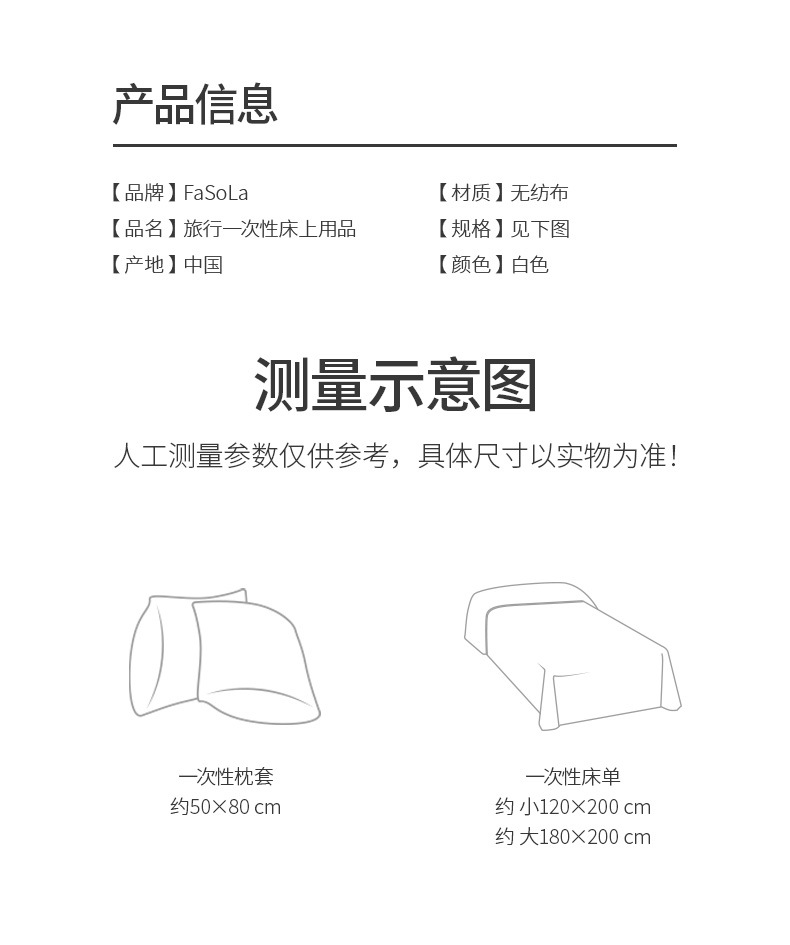 产品信息

【品牌】FaSoLa
【品名】旅行一次性床上用品
【产地】中国

【材质】无纺布
【规格】见下图
【颜色】白色

测量示意图

人工测量参数仅供参考，具体尺寸以实物为准！

一次性枕套
约50×80 cm

一次性床单
约 小120×200 cm
约 大180×200 cm